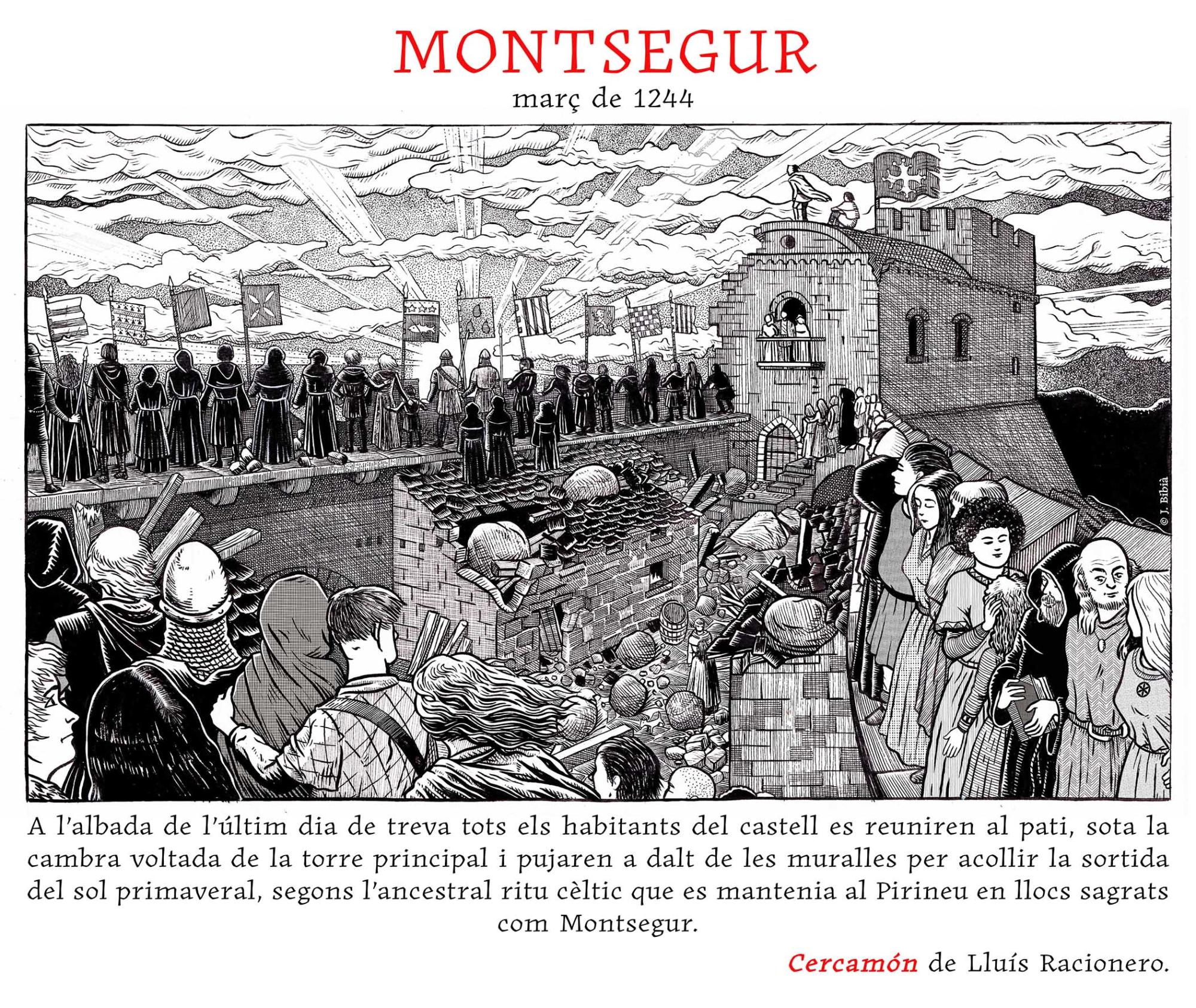 MONTSEGUR
març de 1244

© J. Bibià

A l'albada de l'últim dia de treva tots els habitants del castell es reuniren al pati, sota la cambra voltada de la torre principal i pujaren a dalt de les muralles per acollir la sortida del sol primaveral, segons l'ancestral ritu cèltic que es mantenia al Pirineu en llocs sagrats com Montsegur.

Cercamón de Lluís Racionero.